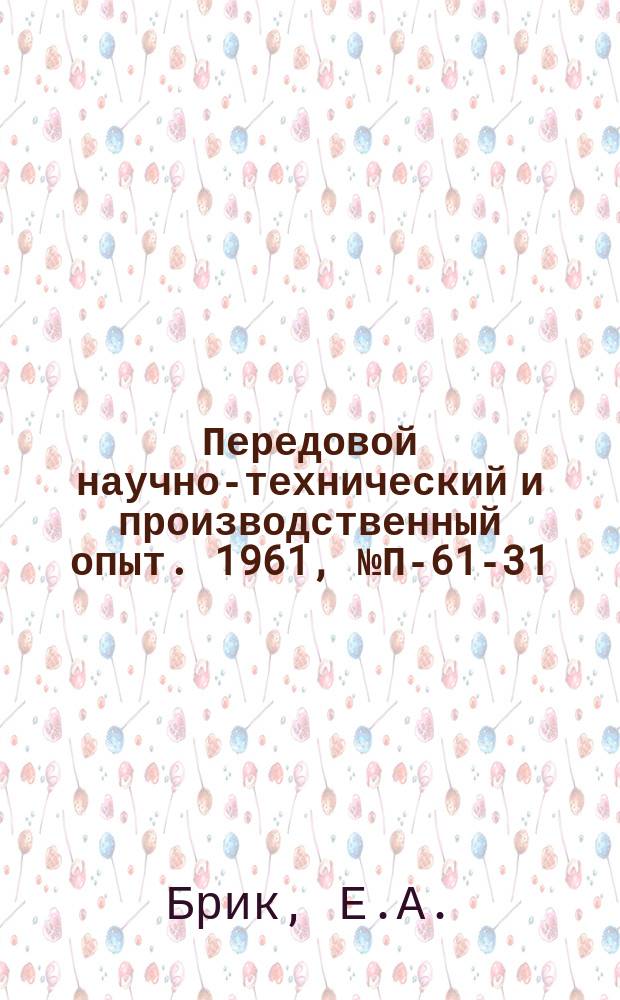 Передовой научно-технический и производственный опыт. 1961, №П-61-31

Брик, Е.А.